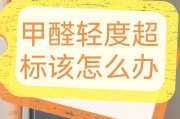 甲醛轻度超标该怎么办